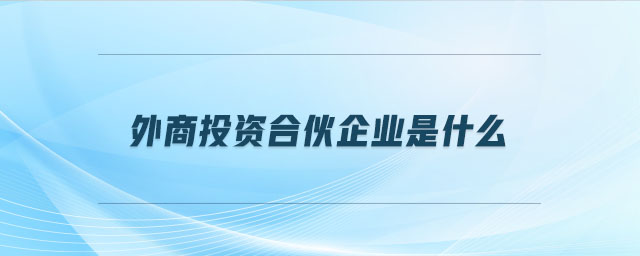 外商投资合伙企业是什么